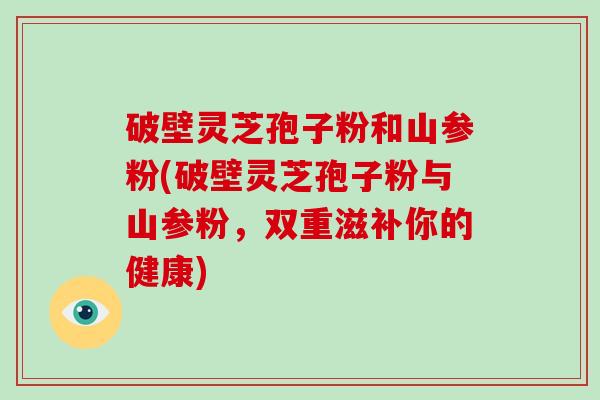 破壁灵芝孢子粉和山参粉(破壁灵芝孢子粉与山参粉，双重滋补你的健康)